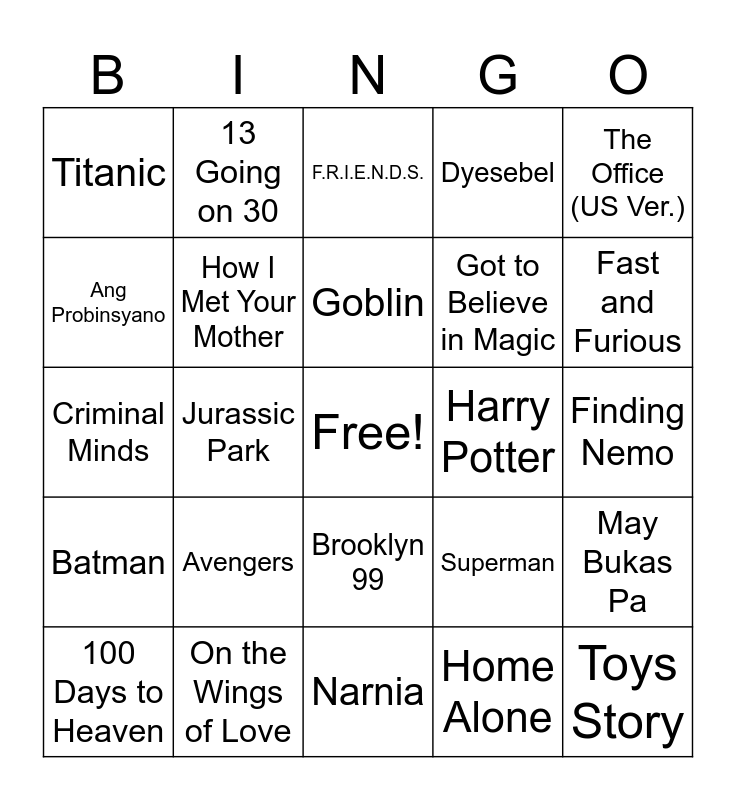 | B | I | N | G | O |
|---|---|---|---|---|
| Titanic | 13 Going on 30 | F.R.I.E.N.D.S. | Dyesebel | The Office (US Ver.) |
| Ang Probinsyano | How I Met Your Mother | Goblin | Got to Believe in Magic | Fast and Furious |
| Criminal Minds | Jurassic Park | Free! | Harry Potter | Finding Nemo |
| Batman | Avengers | Brooklyn 99 | Superman | May Bukas Pa |
| 100 Days to Heaven | On the Wings of Love | Narnia | Home Alone | Toys Story |